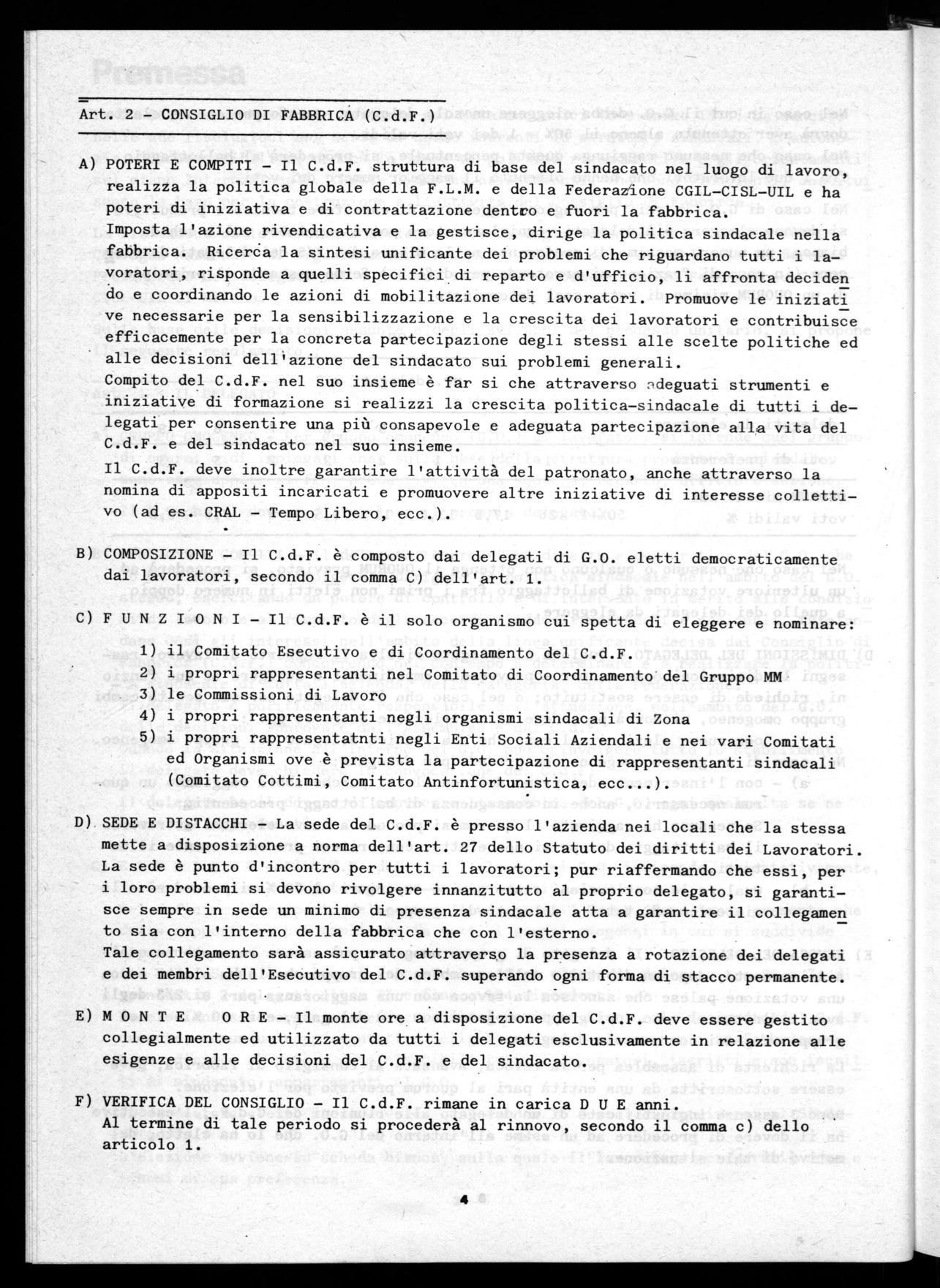 Art. 2 - CONSIGLIO DI FABBRICA (C.d.F.)

A) POTERI E COMPITI - Il C.d.F. struttura di base del sindacato nel luogo di lavoro, realizza la politica globale della F.L.M. e della Federazione CGIL-CISL-UIL e ha poteri di iniziativa e di contrattazione dentro e fuori la fabbrica. Imposta l'azione rivendicativa e la gestisce, dirige la politica sindacale nella fabbrica. Ricerca la sintesi unificante dei problemi che riguardano tutti i lavoratori, risponde a quelli specifici di reparto e d'ufficio, li affronta decidendo e coordinando le azioni di mobilitazione dei lavoratori. Promuove le iniziative necessarie per la sensibilizzazione e la crescita dei lavoratori e contribuisce efficacemente per la concreta partecipazione degli stessi alle scelte politiche ed alle decisioni dell'azione del sindacato sui problemi generali.
Compito del C.d.F. nel suo insieme è far si che attraverso adeguati strumenti e iniziative di formazione si realizzi la crescita politica-sindacale di tutti i delegati per consentire una più consapevole e adeguata partecipazione alla vita del C.d.F. e del sindacato nel suo insieme.
Il C.d.F. deve inoltre garantire l'attività del patronato, anche attraverso la nomina di appositi incaricati e promuovere altre iniziative di interesse collettivo (ad es. CRAL - Tempo Libero, ecc.).

B) COMPOSIZIONE - Il C.d.F. è composto dai delegati di G.O. eletti democraticamente dai lavoratori, secondo il comma C) dell'art. 1.

C) F U N Z I O N I - Il C.d.F. è il solo organismo cui spetta di eleggere e nominare:
1) il Comitato Esecutivo e di Coordinamento del C.d.F.
2) i propri rappresentanti nel Comitato di Coordinamento del Gruppo MM
3) le Commissioni di Lavoro
4) i propri rappresentanti negli organismi sindacali di Zona
5) i propri rappresentatnti negli Enti Sociali Aziendali e nei vari Comitati ed Organismi ove è prevista la partecipazione di rappresentanti sindacali (Comitato Cottimi, Comitato Antinfortunistica, ecc...).

D) SEDE E DISTACCHI - La sede del C.d.F. è presso l'azienda nei locali che la stessa mette a disposizione a norma dell'art. 27 dello Statuto dei diritti dei Lavoratori. La sede è punto d'incontro per tutti i lavoratori; pur riaffermando che essi, per i loro problemi si devono rivolgere innanzitutto al proprio delegato, si garantisce sempre in sede un minimo di presenza sindacale atta a garantire il collegamento sia con l'interno della fabbrica che con l'esterno.
Tale collegamento sarà assicurato attraverso la presenza a rotazione dei delegati e dei membri dell'Esecutivo del C.d.F. superando ogni forma di stacco permanente.

E) M O N T E O R E - Il monte ore a disposizione del C.d.F. deve essere gestito collegialmente ed utilizzato da tutti i delegati esclusivamente in relazione alle esigenze e alle decisioni del C.d.F. e del sindacato.

F) VERIFICA DEL CONSIGLIO - Il C.d.F. rimane in carica D U E anni.
Al termine di tale periodo si procederà al rinnovo, secondo il comma c) dello articolo 1.

4